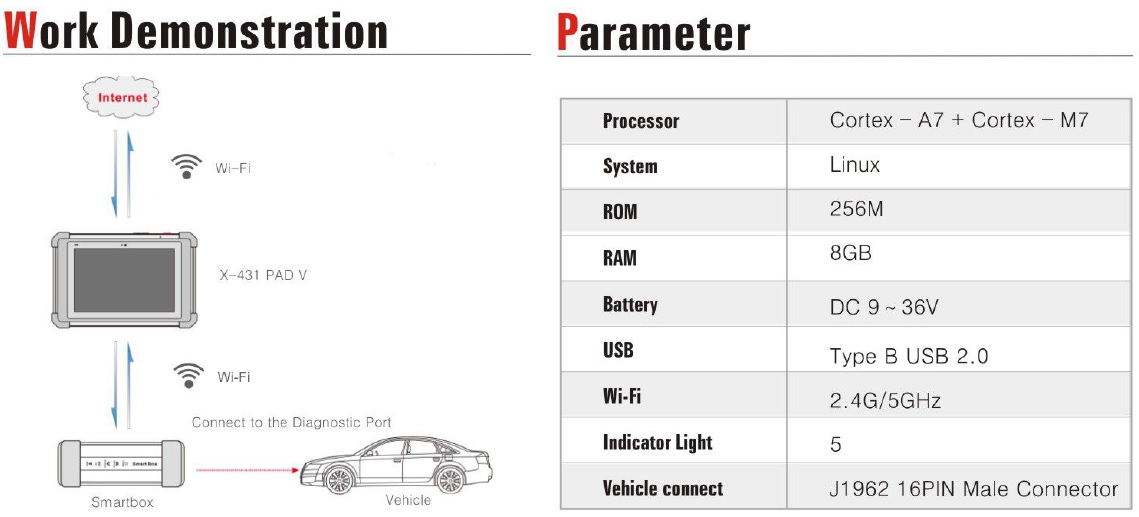 Work Demonstration

Internet

Wi-Fi

X-431 PAD V

Wi-Fi

Connect to the Diagnostic Port

Smartbox

Smartbox

Vehicle

Parameter

| Processor | Cortex – A7 + Cortex – M7 |
|---|---|
| System | Linux |
| ROM | 256M |
| RAM | 8GB |
| Battery | DC 9 ~ 36V |
| USB | Type B USB 2.0 |
| Wi-Fi | 2.4G/5GHz |
| Indicator Light | 5 |
| Vehicle connect | J1962 16PIN Male Connector |